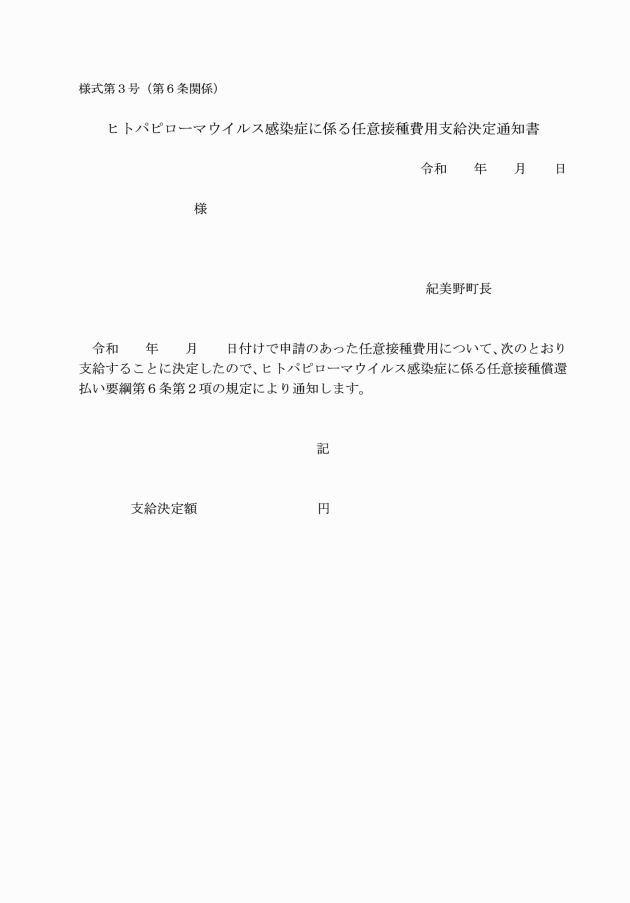 様式第３号（第６条関係）

ヒトパピローマウイルス感染症に係る任意接種費用支給決定通知書

令和　　年　　月　　日

様

紀美野町長

令和　　年　　月　　日付けで申請のあった任意接種費用について、次のとおり支給することに決定したので、ヒトパピローマウイルス感染症に係る任意接種償還払い要綱第６条第２項の規定により通知します。

記

支給決定額　　　　　　　円